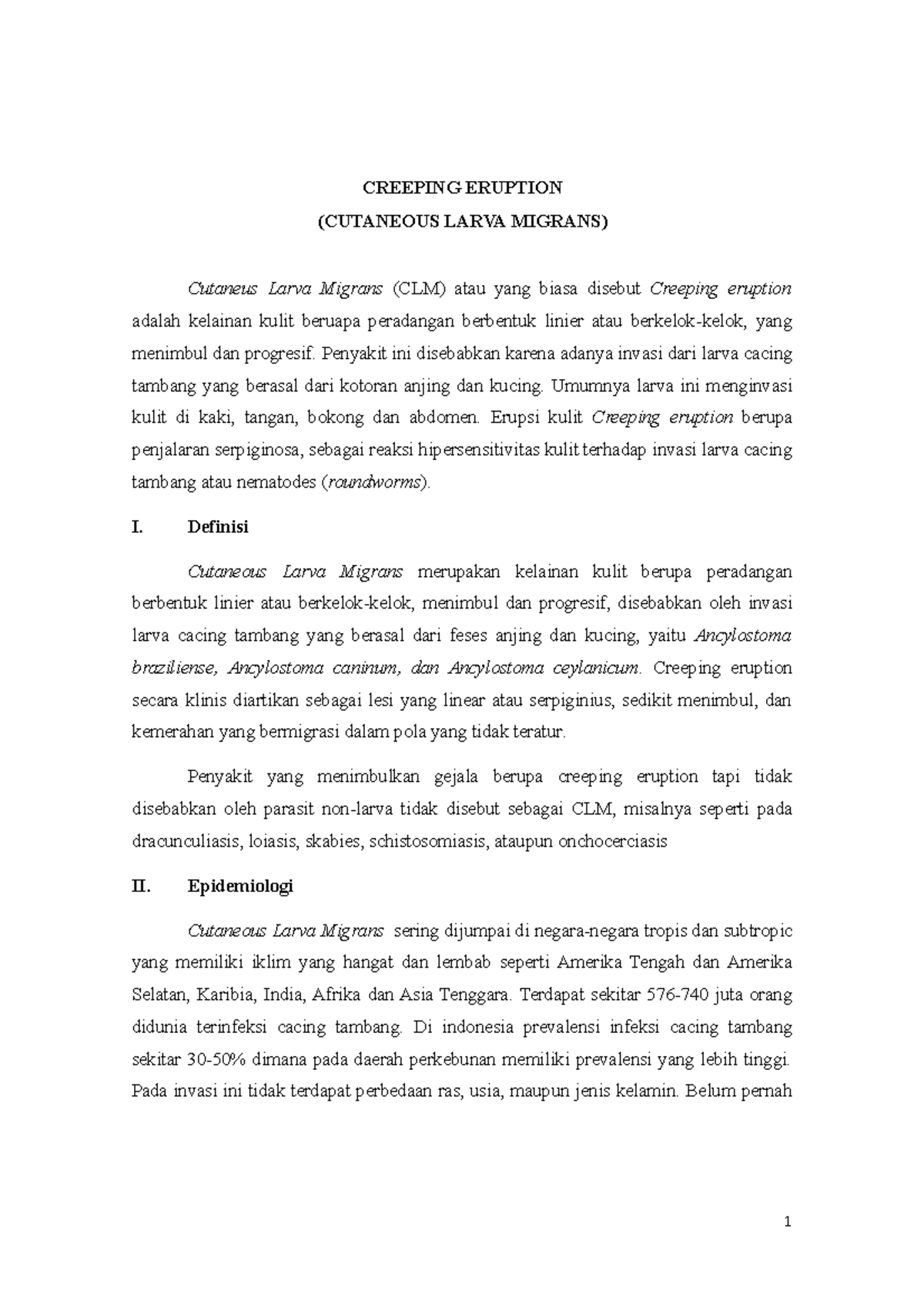 CREEPING ERUPTION
(CUTANEOUS LARVA MIGRANS)

Cutaneus Larva Migrans (CLM) atau yang biasa disebut Creeping eruption adalah kelainan kulit beruapa peradangan berbentuk linier atau berkelok-kelok, yang menimbul dan progresif. Penyakit ini disebabkan karena adanya invasi dari larva cacing tambang yang berasal dari kotoran anjing dan kucing. Umumnya larva ini menginvasi kulit di kaki, tangan, bokong dan abdomen. Erupsi kulit Creeping eruption berupa penjalaran serpiginosa, sebagai reaksi hipersensitivitas kulit terhadap invasi larva cacing tambang atau nematodes (roundworms).

I. Definisi

Cutaneous Larva Migrans merupakan kelainan kulit berupa peradangan berbentuk linier atau berkelok-kelok, menimbul dan progresif, disebabkan oleh invasi larva cacing tambang yang berasal dari feses anjing dan kucing, yaitu Ancylostoma braziliense, Ancylostoma caninum, dan Ancylostoma ceylanicum. Creeping eruption secara klinis diartikan sebagai lesi yang linear atau serpiginius, sedikit menimbul, dan kemerahan yang bermigrasi dalam pola yang tidak teratur.

Penyakit yang menimbulkan gejala berupa creeping eruption tapi tidak disebabkan oleh parasit non-larva tidak disebut sebagai CLM, misalnya seperti pada dracunculiasis, loiasis, skabies, schistosomiasis, ataupun onchocerciasis

II. Epidemiologi

Cutaneous Larva Migrans sering dijumpai di negara-negara tropis dan subtropic yang memiliki iklim yang hangat dan lembab seperti Amerika Tengah dan Amerika Selatan, Karibia, India, Afrika dan Asia Tenggara. Terdapat sekitar 576-740 juta orang didunia terinfeksi cacing tambang. Di indonesia prevalensi infeksi cacing tambang sekitar 30-50% dimana pada daerah perkebunan memiliki prevalensi yang lebih tinggi. Pada invasi ini tidak terdapat perbedaan ras, usia, maupun jenis kelamin. Belum pernah

1